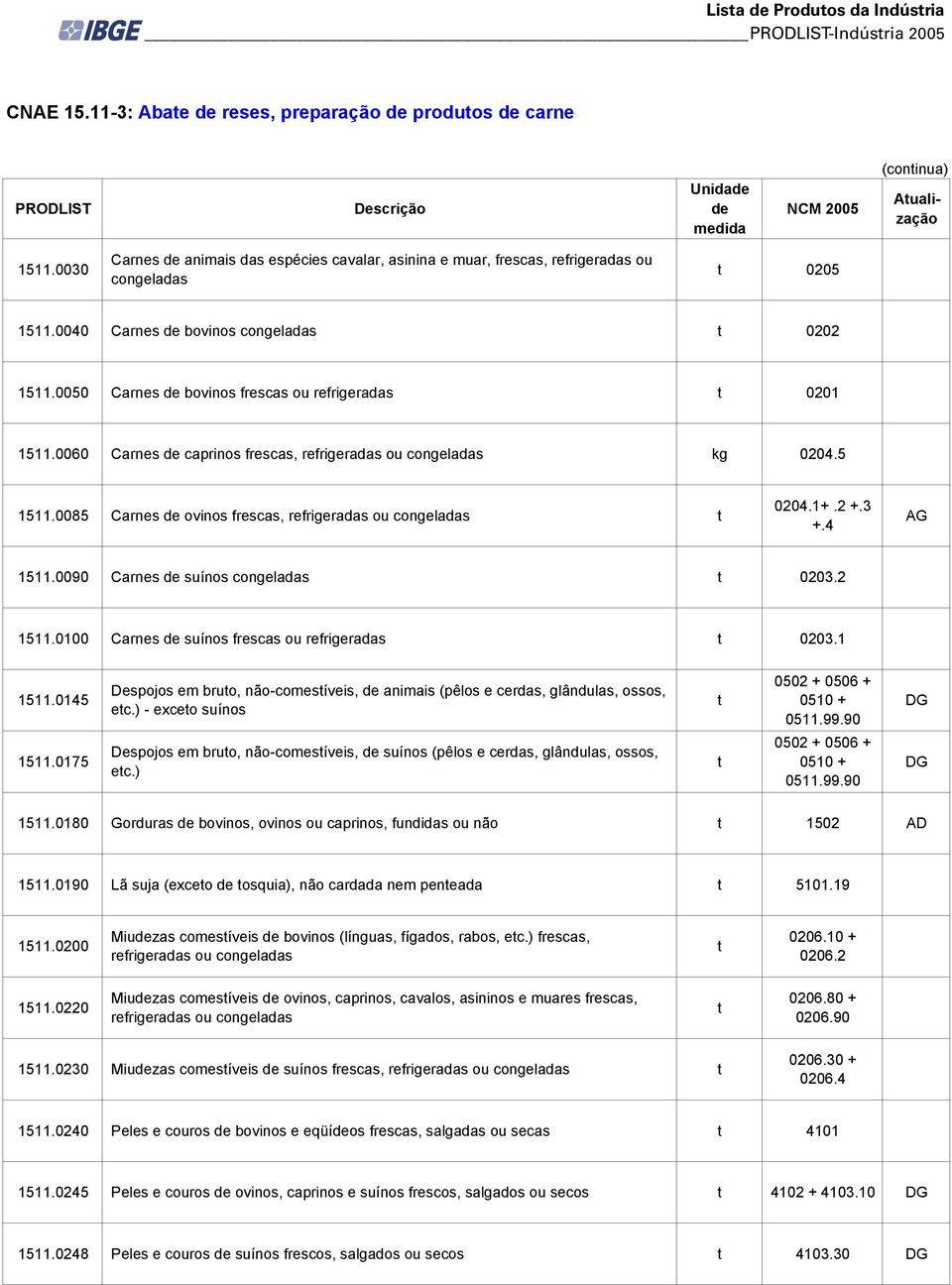 IBGE

Lista de Produtos da Indústria
PRODLIST-Indústria 2005

CNAE 15.11-3: Abate de reses, preparação de produtos de carne

(continua)

| PRODLIST | Descrição | Unidade de medida | NCM 2005 | Atualização |
|---|---|---|---|---|
| 1511.0030 | Carnes de animais das espécies cavalar, asinina e muar, frescas, refrigeradas ou congeladas | t | 0205 | |
| 1511.0040 | Carnes de bovinos congeladas | t | 0202 | |
| 1511.0050 | Carnes de bovinos frescas ou refrigeradas | t | 0201 | |
| 1511.0060 | Carnes de caprinos frescas, refrigeradas ou congeladas | kg | 0204.5 | |
| 1511.0085 | Carnes de ovinos frescas, refrigeradas ou congeladas | t | 0204.1+ .2 +.3 +.4 | AG |
| 1511.0090 | Carnes de suínos congeladas | t | 0203.2 | |
| 1511.0100 | Carnes de suínos frescas ou refrigeradas | t | 0203.1 | |
| 1511.0145 | Despojos em bruto, não-comestíveis, de animais (pêlos e cerdas, glândulas, ossos, etc.) - exceto suínos | t | 0502 + 0506 + 0510 + 0511.99.90 | DG |
| 1511.0175 | Despojos em bruto, não-comestíveis, de suínos (pêlos e cerdas, glândulas, ossos, etc.) | t | 0502 + 0506 + 0510 + 0511.99.90 | DG |
| 1511.0180 | Gorduras de bovinos, ovinos ou caprinos, fundidas ou não | t | 1502 | AD |
| 1511.0190 | Lã suja (exceto de tosquia), não cardada nem penteada | t | 5101.19 | |
| 1511.0200 | Miudezas comestíveis de bovinos (línguas, fígados, rabos, etc.) frescas, refrigeradas ou congeladas | t | 0206.10 + 0206.2 | |
| 1511.0220 | Miudezas comestíveis de ovinos, caprinos, cavalos, asininos e muares frescas, refrigeradas ou congeladas | t | 0206.80 + 0206.90 | |
| 1511.0230 | Miudezas comestíveis de suínos frescas, refrigeradas ou congeladas | t | 0206.30 + 0206.4 | |
| 1511.0240 | Peles e couros de bovinos e eqüídeos frescas, salgadas ou secas | t | 4101 | |
| 1511.0245 | Peles e couros de ovinos, caprinos e suínos frescos, salgados ou secos | t | 4102 + 4103.10 | DG |
| 1511.0248 | Peles e couros de suínos frescos, salgados ou secos | t | 4103.30 | DG |